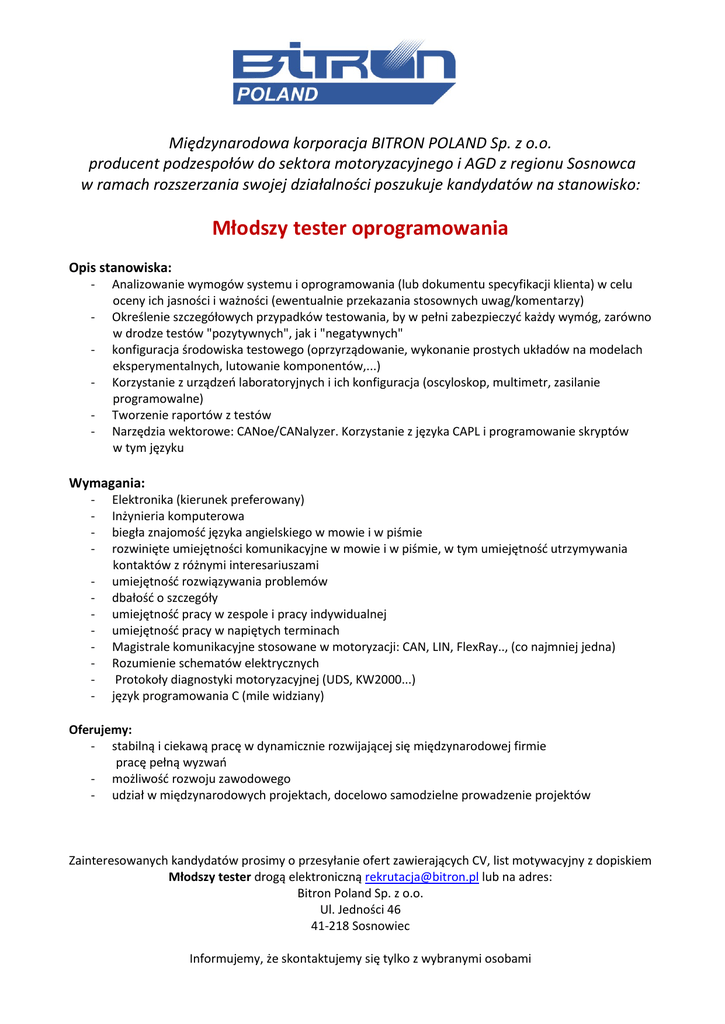 BITRON
POLAND

Międzynarodowa korporacja BITRON POLAND Sp. z o.o.
producent podzespołów do sektora motoryzacyjnego i AGD z regionu Sosnowca
w ramach rozszerzania swojej działalności poszukuje kandydatów na stanowisko:

Młodszy tester oprogramowania

Opis stanowiska:
- Analizowanie wymogów systemu i oprogramowania (lub dokumentu specyfikacji klienta) w celu oceny ich jasności i ważności (ewentualnie przekazania stosownych uwag/komentarzy)
- Określenie szczegółowych przypadków testowania, by w pełni zabezpieczyć każdy wymóg, zarówno w drodze testów "pozytywnych", jak i "negatywnych"
- konfiguracja środowiska testowego (oprzyrządowanie, wykonanie prostych układów na modelach eksperymentalnych, lutowanie komponentów,...)
- Korzystanie z urządzeń laboratoryjnych i ich konfiguracja (oscyloskop, multimetr, zasilanie programowalne)
- Tworzenie raportów z testów
- Narzędzia wektorowe: CANoe/CANalyzer. Korzystanie z języka CAPL i programowanie skryptów w tym języku

Wymagania:
- Elektronika (kierunek preferowany)
- Inżynieria komputerowa
- biegła znajomość języka angielskiego w mowie i w piśmie
- rozwinięte umiejętności komunikacyjne w mowie i w piśmie, w tym umiejętność utrzymywania kontaktów z różnymi interesariuszami
- umiejętność rozwiązywania problemów
- dbałość o szczegóły
- umiejętność pracy w zespole i pracy indywidualnej
- umiejętność pracy w napiętych terminach
- Magistrale komunikacyjne stosowane w motoryzacji: CAN, LIN, FlexRay.., (co najmniej jedna)
- Rozumienie schematów elektrycznych
- Protokoły diagnostyki motoryzacyjnej (UDS, KW2000...)
- język programowania C (mile widziany)

Oferujemy:
- stabilną i ciekawą pracę w dynamicznie rozwijającej się międzynarodowej firmie pracę pełną wyzwań
- możliwość rozwoju zawodowego
- udział w międzynarodowych projektach, docelowo samodzielne prowadzenie projektów

Zainteresowanych kandydatów prosimy o przesyłanie ofert zawierających CV, list motywacyjny z dopiskiem Młodszy tester drogą elektroniczną rekrutacja@bitron.pl lub na adres:
Bitron Poland Sp. z o.o.
Ul. Jedności 46
41-218 Sosnowiec

Informujemy, że skontaktujemy się tylko z wybranymi osobami